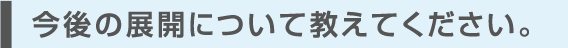 今後の展開について教えてください。